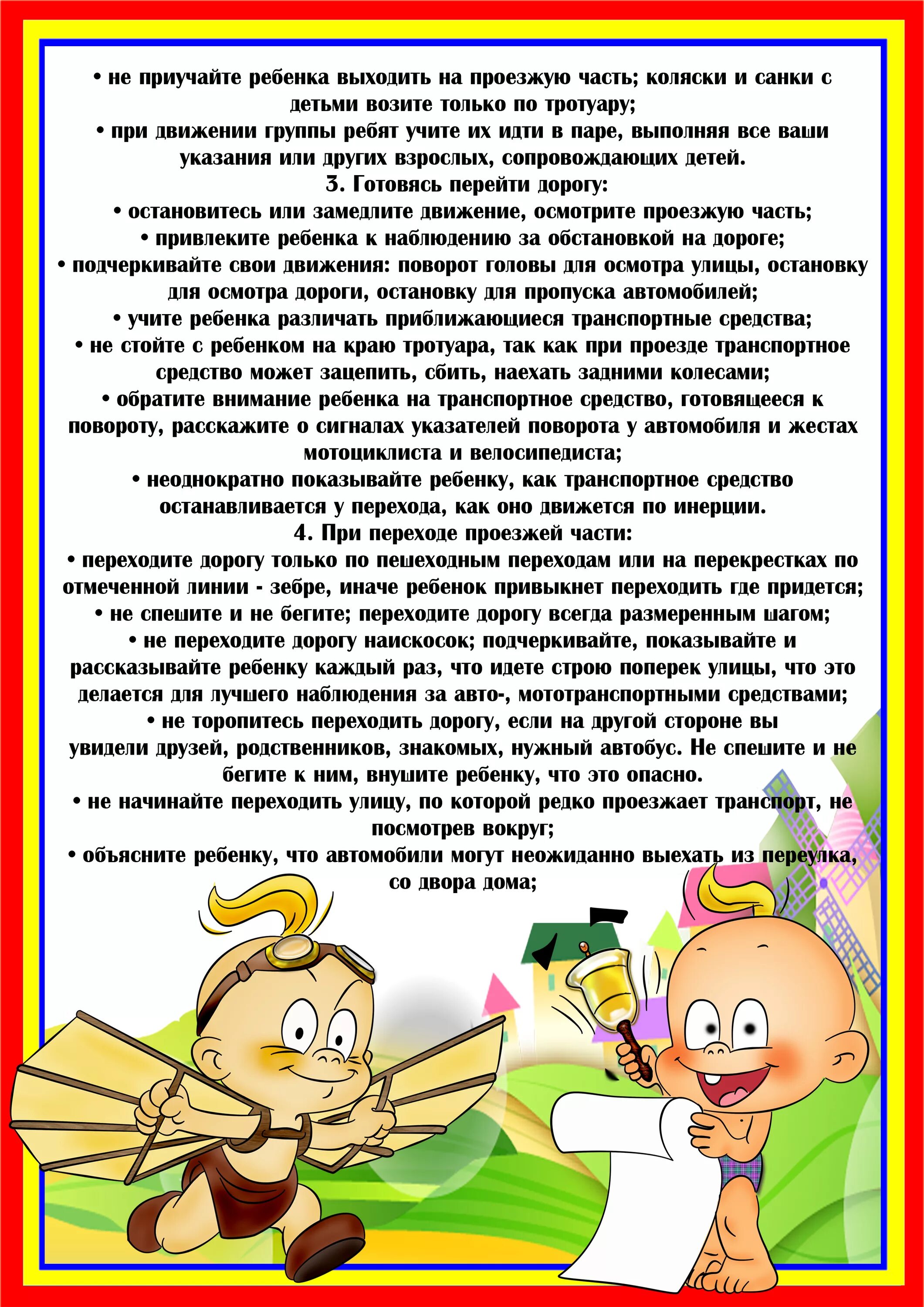 • не приучайте ребенка выходить на проезжую часть; коляски и санки с детьми возите только по тротуару;
• при движении группы ребят учите их идти в паре, выполняя все ваши указания или других взрослых, сопровождающих детей.
3. Готовясь перейти дорогу:
• остановитесь или замедлите движение, осмотрите проезжую часть;
• привлеките ребенка к наблюдению за обстановкой на дороге;
• подчеркивайте свои движения: поворот головы для осмотра улицы, остановку для осмотра дороги, остановку для пропуска автомобилей;
• учите ребенка различать приближающиеся транспортные средства;
• не стойте с ребенком на краю тротуара, так как при проезде транспортное средство может зацепить, сбить, наехать задними колесами;
• обратите внимание ребенка на транспортное средство, готовящееся к повороту, расскажите о сигналах указателей поворота у автомобиля и жестах мотоциклиста и велосипедиста;
• неоднократно показывайте ребенку, как транспортное средство останавливается у перехода, как оно движется по инерции.
4. При переходе проезжей части:
• переходите дорогу только по пешеходным переходам или на перекрестках по отмеченной линии - зебре, иначе ребенок привыкнет переходить где придется;
• не спешите и не бегите; переходите дорогу всегда размеренным шагом;
• не переходите дорогу наискосок; подчеркивайте, показывайте и рассказывайте ребенку каждый раз, что идете строю поперек улицы, что это делается для лучшего наблюдения за авто-, мототранспортными средствами;
• не торопитесь переходить дорогу, если на другой стороне вы увидели друзей, родственников, знакомых, нужный автобус. Не спешите и не бегите к ним, внушите ребенку, что это опасно.
• не начинайте переходить улицу, по которой редко проезжает транспорт, не посмотрев вокруг;
• объясните ребенку, что автомобили могут неожиданно выехать из переулка, со двора дома;